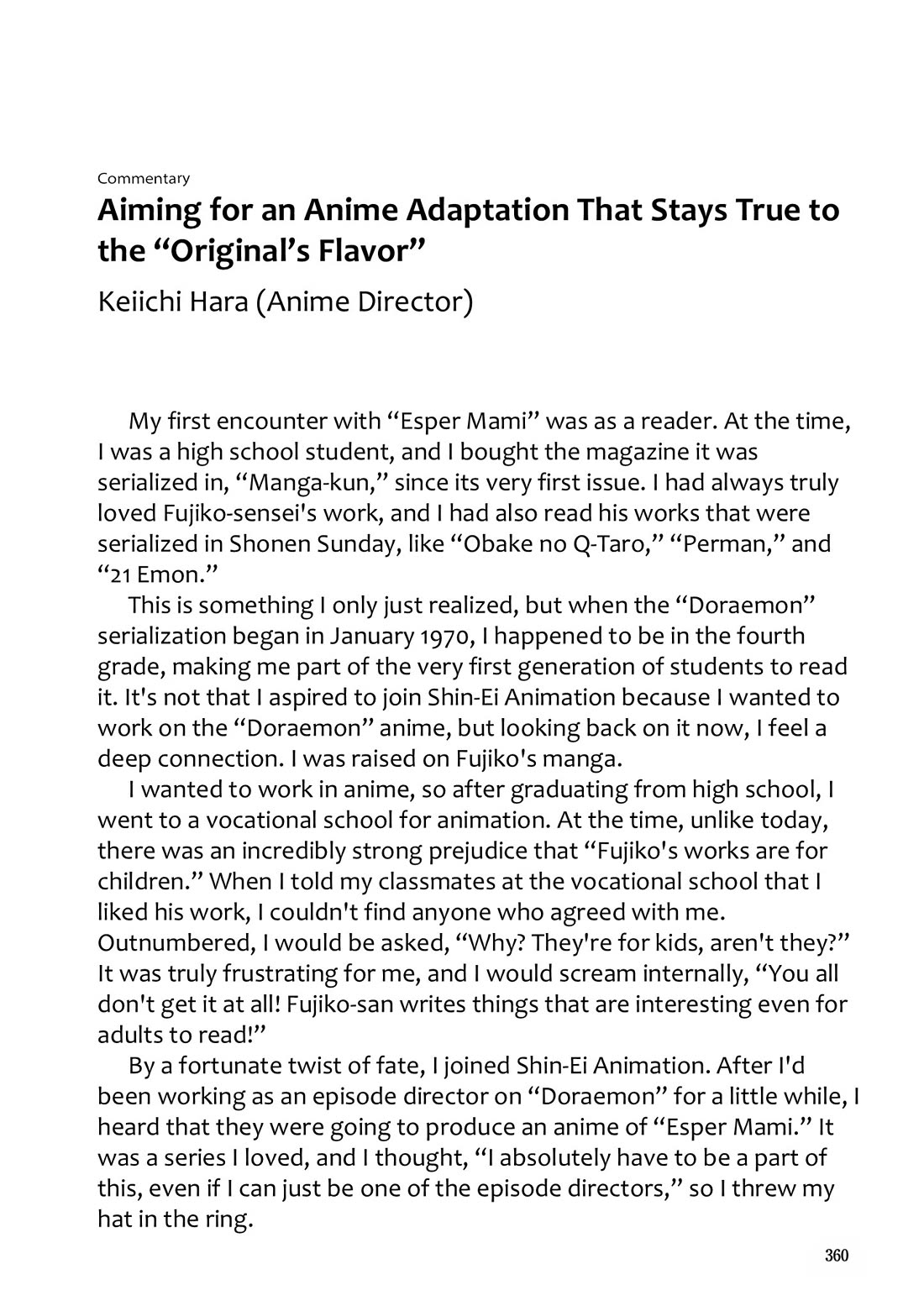 Commentary

Aiming for an Anime Adaptation That Stays True to the “Original’s Flavor”

Keiichi Hara (Anime Director)

My first encounter with “Esper Mami” was as a reader. At the time, I was a high school student, and I bought the magazine it was serialized in, “Manga-kun,” since its very first issue. I had always truly loved Fujiko-sensei's work, and I had also read his works that were serialized in Shonen Sunday, like “Obake no Q-Taro,” “Perman,” and “21 Emon.”

This is something I only just realized, but when the “Doraemon” serialization began in January 1970, I happened to be in the fourth grade, making me part of the very first generation of students to read it. It's not that I aspired to join Shin-Ei Animation because I wanted to work on the “Doraemon” anime, but looking back on it now, I feel a deep connection. I was raised on Fujiko's manga.

I wanted to work in anime, so after graduating from high school, I went to a vocational school for animation. At the time, unlike today, there was an incredibly strong prejudice that “Fujiko's works are for children.” When I told my classmates at the vocational school that I liked his work, I couldn't find anyone who agreed with me. Outnumbered, I would be asked, “Why? They're for kids, aren't they?” It was truly frustrating for me, and I would scream internally, “You all don't get it at all! Fujiko-san writes things that are interesting even for adults to read!”

By a fortunate twist of fate, I joined Shin-Ei Animation. After I'd been working as an episode director on “Doraemon” for a little while, I heard that they were going to produce an anime of “Esper Mami.” It was a series I loved, and I thought, “I absolutely have to be a part of this, even if I can just be one of the episode directors,” so I threw my hat in the ring.

360